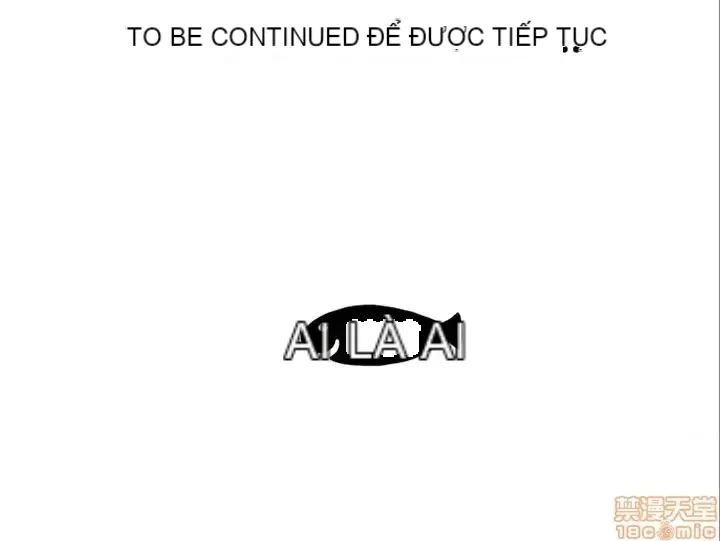 TO BE CONTINUED ĐỂ ĐƯỢC TIẾP TỤC

AI LÀ AI

禁漫天堂
18comic